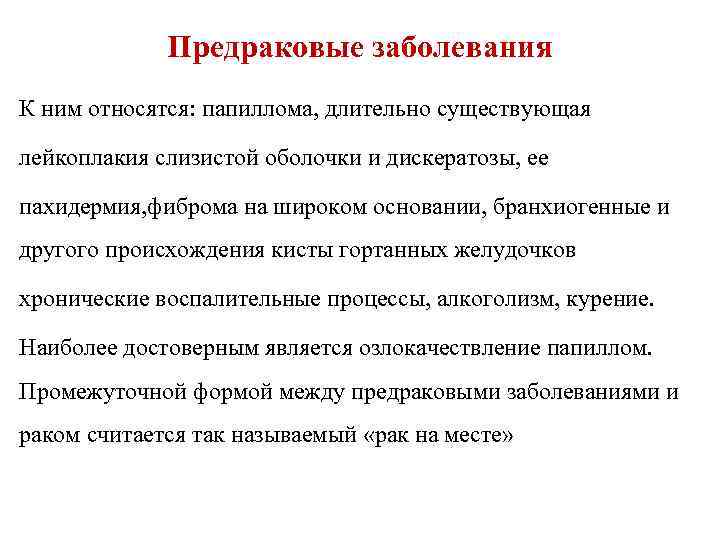 Предраковые заболевания

К ним относятся: папиллома, длительно существующая лейкоплакия слизистой оболочки и дискератозы, ее пахидермия,фиброма на широком основании, бранхиогенные и другого происхождения кисты гортанных желудочков хронические воспалительные процессы, алкоголизм, курение.

Наиболее достоверным является озлокачествление папиллом. Промежуточной формой между предраковыми заболеваниями и раком считается так называемый «рак на месте»